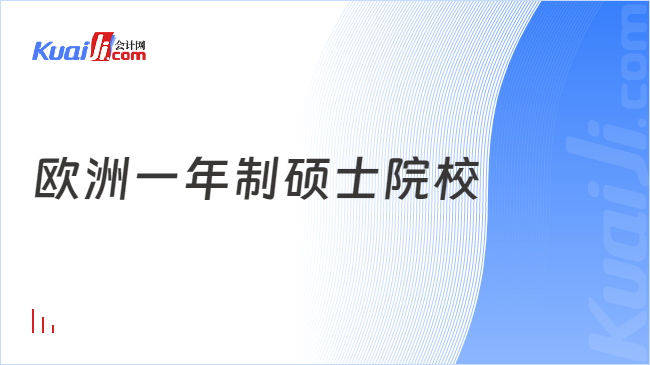 Kuaiji 会计网 .com

欧洲一年制硕士院校

Kuaiji.com